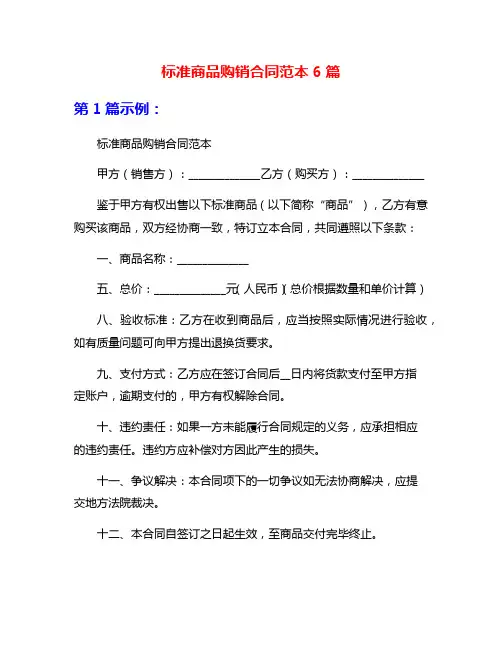 标准商品购销合同范本 6 篇

第 1 篇示例：

标准商品购销合同范本

甲方（销售方）：____________乙方（购买方）：____________

鉴于甲方有权出售以下标准商品（以下简称“商品”），乙方有意购买该商品，双方经协商一致，特订立本合同，共同遵照以下条款：

一、商品名称：____________

五、总价：____________元(人民币)(总价根据数量和单价计算)

八、验收标准：乙方在收到商品后，应当按照实际情况进行验收，如有质量问题可向甲方提出退换货要求。

九、支付方式：乙方应在签订合同后__日内将货款支付至甲方指定账户，逾期支付的，甲方有权解除合同。

十、违约责任：如果一方未能履行合同规定的义务，应承担相应的违约责任。违约方应补偿对方因此产生的损失。

十一、争议解决：本合同项下的一切争议如无法协商解决，应提交地方法院裁决。

十二、本合同自签订之日起生效，至商品交付完毕终止。